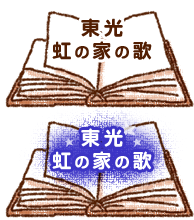 東光
虹の家の歌

東光
虹の家の歌